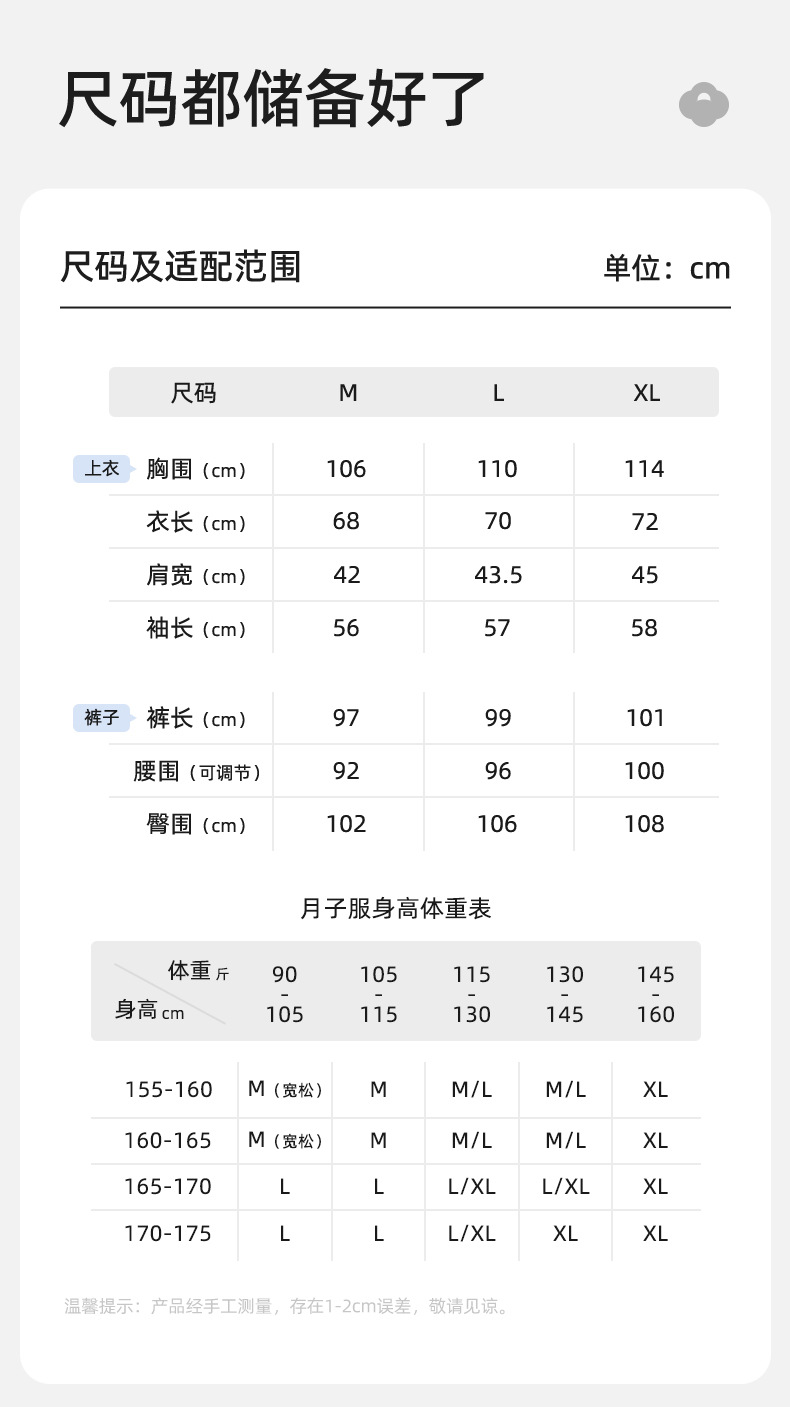 尺码都储备好了

尺码及适配范围

单位：cm

| 尺码 | M | L | XL |
|---|---|---|---|
| 上衣 胸围（cm） | 106 | 110 | 114 |
| 衣长（cm） | 68 | 70 | 72 |
| 肩宽（cm） | 42 | 43.5 | 45 |
| 袖长（cm） | 56 | 57 | 58 |
| 裤子 裤长（cm） | 97 | 99 | 101 |
| 腰围（可调节） | 92 | 96 | 100 |
| 臀围（cm） | 102 | 106 | 108 |

月子服身高体重表

| 体重斤 身高cm | 90-105 | 105-115 | 115-130 | 130-145 | 145-160 |
|---|---|---|---|---|---|
| 155-160 | M（宽松） | M | M/L | M/L | XL |
| 160-165 | M（宽松） | M | M/L | M/L | XL |
| 165-170 | L | L | L/XL | L/XL | XL |
| 170-175 | L | L | L/XL | XL | XL |

温馨提示：产品经手工测量，存在1-2cm误差，敬请见谅。